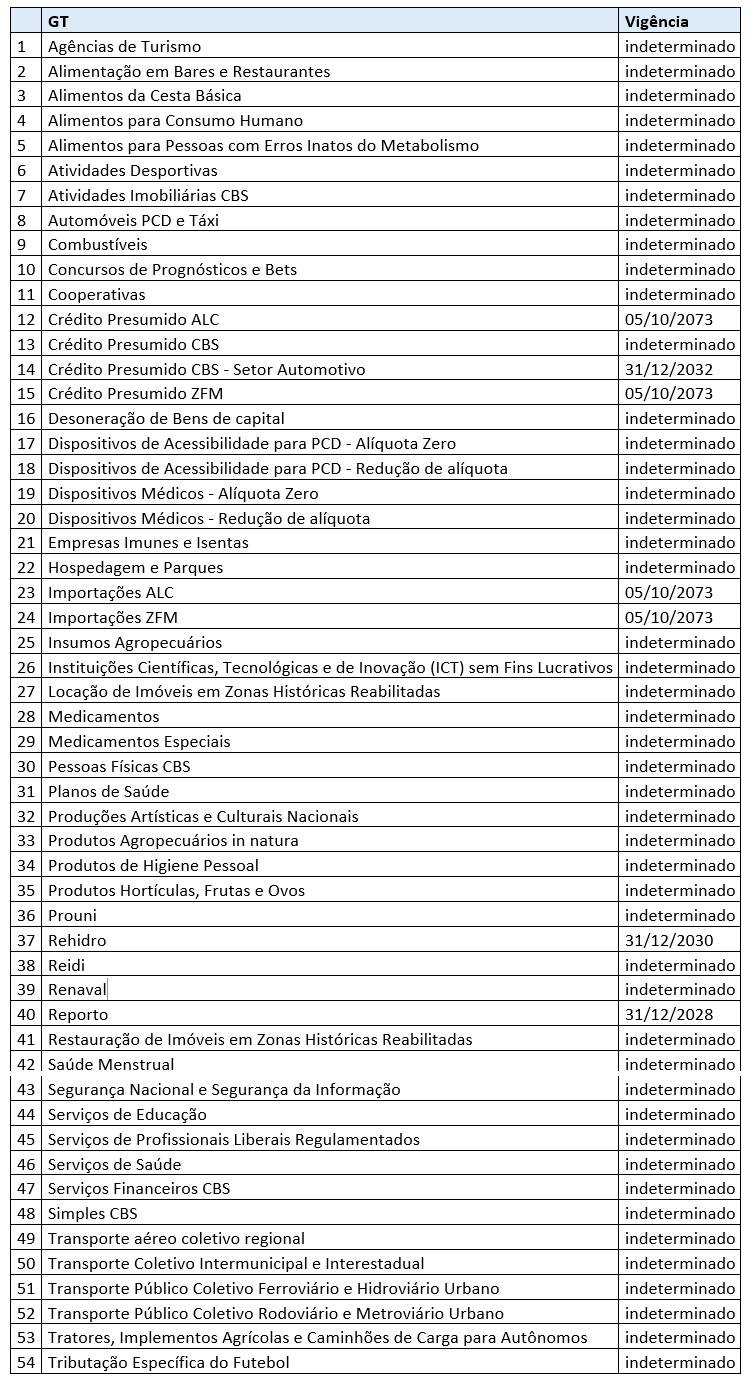 | | GT | Vigência |
|---|---|---|
| 1 | Agências de Turismo | indeterminado |
| 2 | Alimentação em Bares e Restaurantes | indeterminado |
| 3 | Alimentos da Cesta Básica | indeterminado |
| 4 | Alimentos para Consumo Humano | indeterminado |
| 5 | Alimentos para Pessoas com Erros Inatos do Metabolismo | indeterminado |
| 6 | Atividades Desportivas | indeterminado |
| 7 | Atividades Imobiliárias CBS | indeterminado |
| 8 | Automóveis PCD e Táxi | indeterminado |
| 9 | Combustíveis | indeterminado |
| 10 | Concursos de Prognósticos e Bets | indeterminado |
| 11 | Cooperativas | indeterminado |
| 12 | Crédito Presumido ALC | 05/10/2073 |
| 13 | Crédito Presumido CBS | indeterminado |
| 14 | Crédito Presumido CBS - Setor Automotivo | 31/12/2032 |
| 15 | Crédito Presumido ZFM | 05/10/2073 |
| 16 | Desoneração de Bens de capital | indeterminado |
| 17 | Dispositivos de Acessibilidade para PCD - Alíquota Zero | indeterminado |
| 18 | Dispositivos de Acessibilidade para PCD - Redução de alíquota | indeterminado |
| 19 | Dispositivos Médicos - Alíquota Zero | indeterminado |
| 20 | Dispositivos Médicos - Redução de alíquota | indeterminado |
| 21 | Empresas Imunes e Isentas | indeterminado |
| 22 | Hospedagem e Parques | indeterminado |
| 23 | Importações ALC | 05/10/2073 |
| 24 | Importações ZFM | 05/10/2073 |
| 25 | Insumos Agropecuários | indeterminado |
| 26 | Instituições Científicas, Tecnológicas e de Inovação (ICT) sem Fins Lucrativos | indeterminado |
| 27 | Locação de Imóveis em Zonas Históricas Reabilitadas | indeterminado |
| 28 | Medicamentos | indeterminado |
| 29 | Medicamentos Especiais | indeterminado |
| 30 | Pessoas Físicas CBS | indeterminado |
| 31 | Planos de Saúde | indeterminado |
| 32 | Produções Artísticas e Culturais Nacionais | indeterminado |
| 33 | Produtos Agropecuários in natura | indeterminado |
| 34 | Produtos de Higiene Pessoal | indeterminado |
| 35 | Produtos Hortículas, Frutas e Ovos | indeterminado |
| 36 | Prouni | indeterminado |
| 37 | Rehidro | 31/12/2030 |
| 38 | Reidi | indeterminado |
| 39 | Renaval | indeterminado |
| 40 | Reporto | 31/12/2028 |
| 41 | Restauração de Imóveis em Zonas Históricas Reabilitadas | indeterminado |
| 42 | Saúde Menstrual | indeterminado |
| 43 | Segurança Nacional e Segurança da Informação | indeterminado |
| 44 | Serviços de Educação | indeterminado |
| 45 | Serviços de Profissionais Liberais Regulamentados | indeterminado |
| 46 | Serviços de Saúde | indeterminado |
| 47 | Serviços Financeiros CBS | indeterminado |
| 48 | Simples CBS | indeterminado |
| 49 | Transporte aéreo coletivo regional | indeterminado |
| 50 | Transporte Coletivo Intermunicipal e Interestadual | indeterminado |
| 51 | Transporte Público Coletivo Ferroviário e Hidroviário Urbano | indeterminado |
| 52 | Transporte Público Coletivo Rodoviário e Metroviário Urbano | indeterminado |
| 53 | Tratores, Implementos Agrícolas e Caminhões de Carga para Autônomos | indeterminado |
| 54 | Tributação Específica do Futebol | indeterminado |